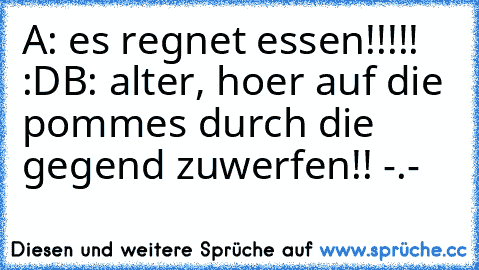 A: es regnet essen!!!!! :DB: alter, hoer auf die pommes durch die gegend zuwerfen!! -.-

Diesen und weitere Sprüche auf www.sprüche.cc